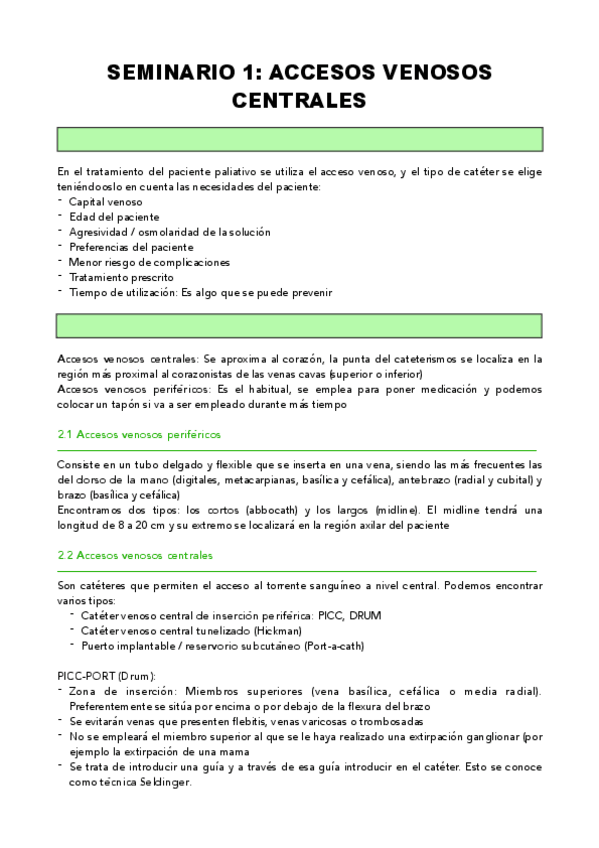 SEMINARIO 1: ACCESOS VENOSOS CENTRALES

En el tratamiento del paciente paliativo se utiliza el acceso venoso, y el tipo de catéter se elige teniéndooslo en cuenta las necesidades del paciente:
- Capital venoso
- Edad del paciente
- Agresividad / osmolaridad de la solución
- Preferencias del paciente
- Menor riesgo de complicaciones
- Tratamiento prescrito
- Tiempo de utilización: Es algo que se puede prevenir

Accesos venosos centrales: Se aproxima al corazón, la punta del cateterismos se localiza en la región más proximal al corazonistas de las venas cavas (superior o inferior)
Accesos venosos periféricos: Es el habitual, se emplea para poner medicación y podemos colocar un tapón si va a ser empleado durante más tiempo

2.1 Accesos venosos periféricos

Consiste en un tubo delgado y flexible que se inserta en una vena, siendo las más frecuentes las del dorso de la mano (digitales, metacarpianas, basílica y cefálica), antebrazo (radial y cubital) y brazo (basílica y cefálica)
Encontramos dos tipos: los cortos (abbocath) y los largos (midline). El midline tendrá una longitud de 8 a 20 cm y su extremo se localizará en la región axilar del paciente

2.2 Accesos venosos centrales

Son catéteres que permiten el acceso al torrente sanguíneo a nivel central. Podemos encontrar varios tipos:
- Catéter venoso central de inserción periférica: PICC, DRUM
- Catéter venoso central tunelizado (Hickman)
- Puerto implantable / reservorio subcutáneo (Port-a-cath)

PICC-PORT (Drum):
- Zona de inserción: Miembros superiores (vena basílica, cefálica o media radial). Preferentemente se sitúa por encima o por debajo de la flexura del brazo
- Se evitarán venas que presenten flebitis, venas varicosas o trombosadas
- No se empleará el miembro superior al que se le haya realizado una extirpación ganglionar (por ejemplo la extirpación de una mama
- Se trata de introducir una guía y a través de esa guía introducir en el catéter. Esto se conoce como técnica Seldinger.